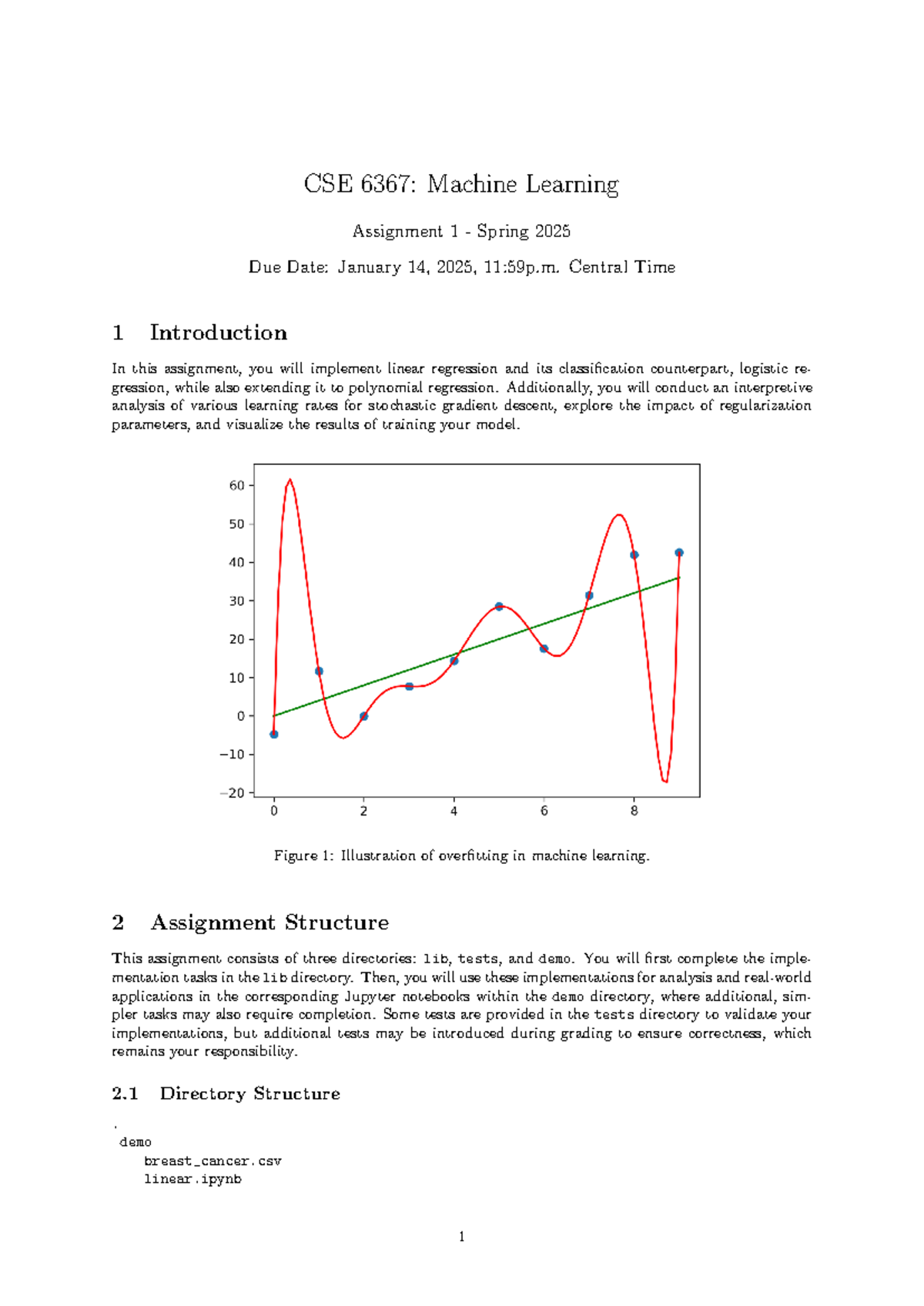 CSE 6367: Machine Learning

Assignment 1 - Spring 2025

Due Date: January 14, 2025, 11:59p.m. Central Time

1 Introduction

In this assignment, you will implement linear regression and its classification counterpart, logistic regression, while also extending it to polynomial regression. Additionally, you will conduct an interpretive analysis of various learning rates for stochastic gradient descent, explore the impact of regularization parameters, and visualize the results of training your model.

60
50
40
30
20
10
0
−10
−20
0
2
4
6
8

Figure 1: Illustration of overfitting in machine learning.

2 Assignment Structure

This assignment consists of three directories: lib, tests, and demo. You will first complete the implementation tasks in the lib directory. Then, you will use these implementations for analysis and real-world applications in the corresponding Jupyter notebooks within the demo directory, where additional, simpler tasks may also require completion. Some tests are provided in the tests directory to validate your implementations, but additional tests may be introduced during grading to ensure correctness, which remains your responsibility.

2.1 Directory Structure

.
demo
breast_cancer.csv
linear.ipynb

1